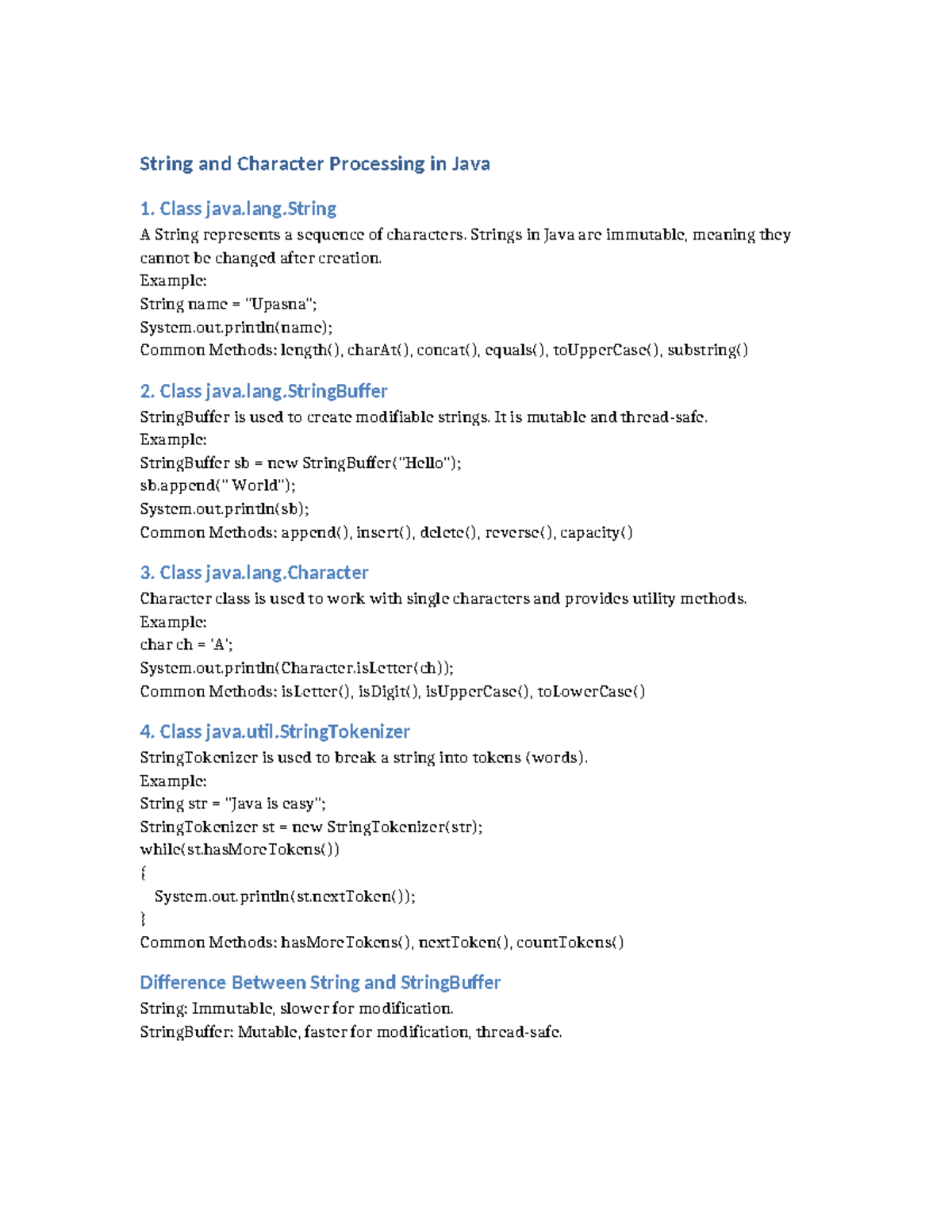 String and Character Processing in Java

1. Class java.lang.String

A String represents a sequence of characters. Strings in Java are immutable, meaning they cannot be changed after creation.

Example:
String name = "Upasna";
System.out.println(name);
Common Methods: length(), charAt(), concat(), equals(), toUpperCase(), substring()

2. Class java.lang.StringBuffer

StringBuffer is used to create modifiable strings. It is mutable and thread-safe.

Example:
StringBuffer sb = new StringBuffer("Hello");
sb.append(" World");
System.out.println(sb);
Common Methods: append(), insert(), delete(), reverse(), capacity()

3. Class java.lang.Character

Character class is used to work with single characters and provides utility methods.

Example:
char ch = 'A';
System.out.println(Character.isLetter(ch));
Common Methods: isLetter(), isDigit(), isUpperCase(), toLowerCase()

4. Class java.util.StringTokenizer

StringTokenizer is used to break a string into tokens (words).

Example:
String str = "Java is easy";
StringTokenizer st = new StringTokenizer(str);
while(st.hasMoreTokens())
{
System.out.println(st.nextToken());
}
Common Methods: hasMoreTokens(), nextToken(), countTokens()

Difference Between String and StringBuffer

String: Immutable, slower for modification.
StringBuffer: Mutable, faster for modification, thread-safe.